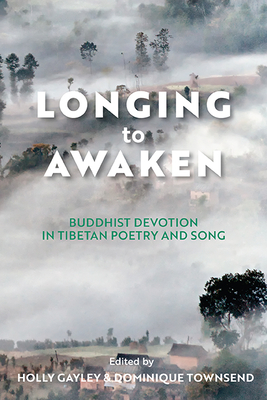 LONGING
to
AWAKEN

BUDDHIST DEVOTION
IN TIBETAN POETRY AND SONG

Edited by
HOLLY GAYLEY & DOMINIQUE TOWNSEND